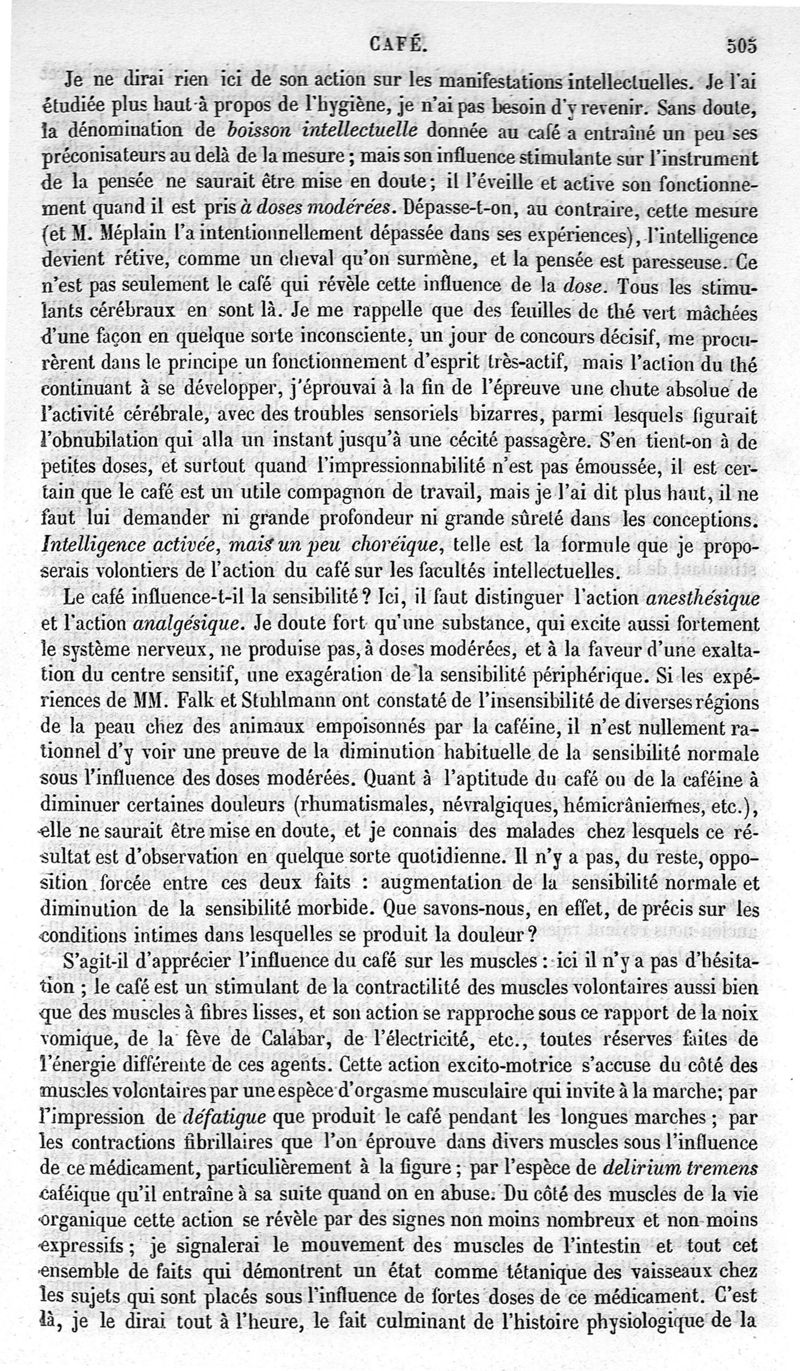 CAFÉ. 505

Je ne dirai rien ici de son action sur les manifestations intellectuelles. Je l'ai étudiée plus haut à propos de l'hygiène, je n'ai pas besoin d'y revenir. Sans doute, la dénomination de boisson intellectuelle donnée au café a entraîné un peu ses préconisateurs au delà de la mesure ; mais son influence stimulante sur l'instrument de la pensée ne saurait être mise en doute ; il l'éveille et active son fonctionnement quand il est pris à doses modérées. Dépasse-t-on, au contraire, cette mesure (et M. Méplain l'a intentionnellement dépassée dans ses expériences), l'intelligence devient rétive, comme un cheval qu'on surmène, et la pensée est paresseuse. Ce n'est pas seulement le café qui révèle cette influence de la dose. Tous les stimulants cérébraux en sont là. Je me rappelle que des feuilles de thé vert mâchées d'une façon en quelque sorte inconsciente, un jour de concours décisif, me procurèrent dans le principe un fonctionnement d'esprit très-actif, mais l'action du thé continuant à se développer, j'éprouvai à la fin de l'épreuve une chute absolue de l'activité cérébrale, avec des troubles sensoriels bizarres, parmi lesquels figurait l'obnubilation qui alla un instant jusqu'à une cécité passagère. S'en tient-on à de petites doses, et surtout quand l'impressionnabilité n'est pas émoussée, il est certain que le café est un utile compagnon de travail, mais je l'ai dit plus haut, il ne faut lui demander ni grande profondeur ni grande sûreté dans les conceptions. Intelligence activée, mais un peu choréique, telle est la formule que je proposerais volontiers de l'action du café sur les facultés intellectuelles.

Le café influence-t-il la sensibilité ? Ici, il faut distinguer l'action anesthésique et l'action analgésique. Je doute fort qu'une substance, qui excite aussi fortement le système nerveux, ne produise pas, à doses modérées, et à la faveur d'une exaltation du centre sensitif, une exagération de la sensibilité périphérique. Si les expériences de MM. Falk et Stuhlmann ont constaté de l'insensibilité de diverses régions de la peau chez des animaux empoisonnés par la caféine, il n'est nullement rationnel d'y voir une preuve de la diminution habituelle de la sensibilité normale sous l'influence des doses modérées. Quant à l'aptitude du café ou de la caféine à diminuer certaines douleurs (rhumatismales, névralgiques, hémicrâniennes, etc.), elle ne saurait être mise en doute, et je connais des malades chez lesquels ce résultat est d'observation en quelque sorte quotidienne. Il n'y a pas, du reste, opposition forcée entre ces deux faits : augmentation de la sensibilité normale et diminution de la sensibilité morbide. Que savons-nous, en effet, de précis sur les conditions intimes dans lesquelles se produit la douleur ?

S'agit-il d'apprécier l'influence du café sur les muscles : ici il n'y a pas d'hésitation ; le café est un stimulant de la contractilité des muscles volontaires aussi bien que des muscles à fibres lisses, et son action se rapproche sous ce rapport de la noix vomique, de la fève de Calabar, de l'électricité, etc., toutes réserves faites de l'énergie différente de ces agents. Cette action excito-motrice s'accuse du côté des muscles volontaires par une espèce d'orgasme musculaire qui invite à la marche; par l'impression de défatigue que produit le café pendant les longues marches ; par les contractions fibrillaires que l'on éprouve dans divers muscles sous l'influence de ce médicament, particulièrement à la figure ; par l'espèce de delirium tremens caféique qu'il entraîne à sa suite quand on en abuse. Du côté des muscles de la vie organique cette action se révèle par des signes non moins nombreux et non moins expressifs ; je signalerai le mouvement des muscles de l'intestin et tout cet ensemble de faits qui démontrent un état comme tétanique des vaisseaux chez les sujets qui sont placés sous l'influence de fortes doses de ce médicament. C'est là, je le dirai tout à l'heure, le fait culminant de l'histoire physiologique de la